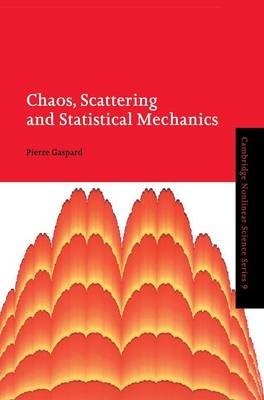 Chaos, Scattering and Statistical Mechanics

Pierre Gaspard

Cambridge Nonlinear Science Series 9